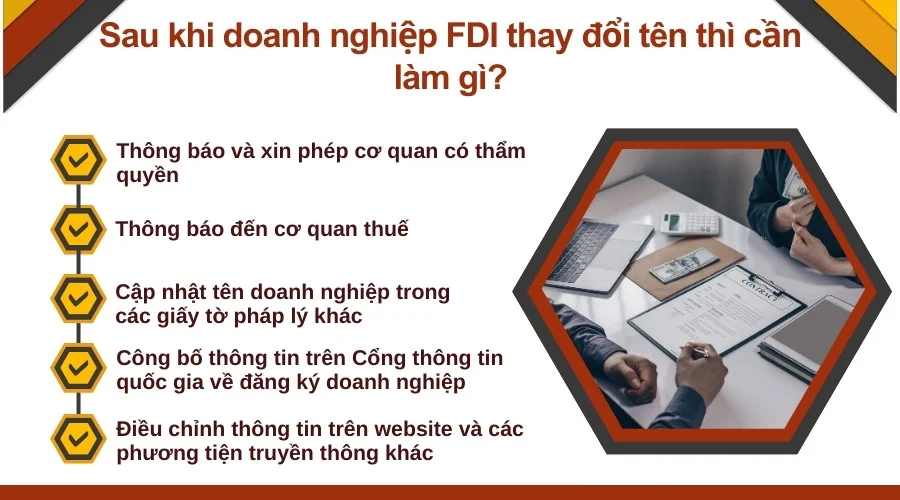 Sau khi doanh nghiệp FDI thay đổi tên thì cần làm gì?

Thông báo và xin phép cơ quan có thẩm quyền

Thông báo đến cơ quan thuế

Cập nhật tên doanh nghiệp trong các giấy tờ pháp lý khác

Công bố thông tin trên Cổng thông tin quốc gia về đăng ký doanh nghiệp

Điều chỉnh thông tin trên website và các phương tiện truyền thông khác

CONTRACT